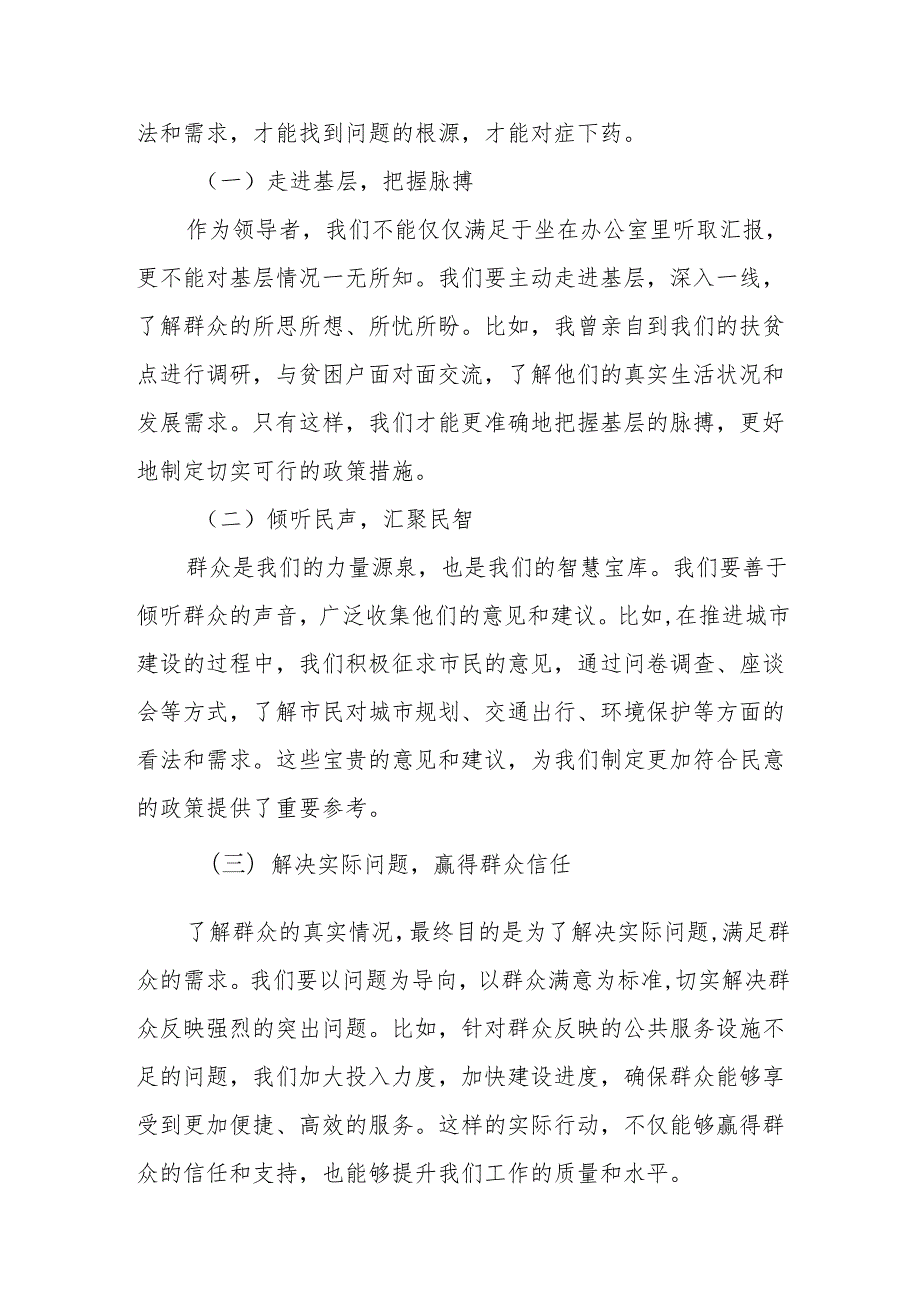 法和需求，才能找到问题的根源，才能对症下药。

（一）走进基层，把握脉搏

作为领导者，我们不能仅仅满足于坐在办公室里听取汇报，更不能对基层情况一无所知。我们要主动走进基层，深入一线，了解群众的所思所想、所忧所盼。比如，我曾亲自到我们的扶贫点进行调研，与贫困户面对面交流，了解他们的真实生活状况和发展需求。只有这样，我们才能更准确地把握基层的脉搏，更好地制定切实可行的政策措施。

（二）倾听民声，汇聚民智

群众是我们的力量源泉，也是我们的智慧宝库。我们要善于倾听群众的声音，广泛收集他们的意见和建议。比如,在推进城市建设的过程中，我们积极征求市民的意见，通过问卷调查、座谈会等方式，了解市民对城市规划、交通出行、环境保护等方面的看法和需求。这些宝贵的意见和建议，为我们制定更加符合民意的政策提供了重要参考。

（三）解决实际问题，赢得群众信任

了解群众的真实情况,最终目的是为了解决实际问题,满足群众的需求。我们要以问题为导向，以群众满意为标准,切实解决群众反映强烈的突出问题。比如，针对群众反映的公共服务设施不足的问题，我们加大投入力度，加快建设进度，确保群众能够享受到更加便捷、高效的服务。这样的实际行动，不仅能够赢得群众的信任和支持，也能够提升我们工作的质量和水平。